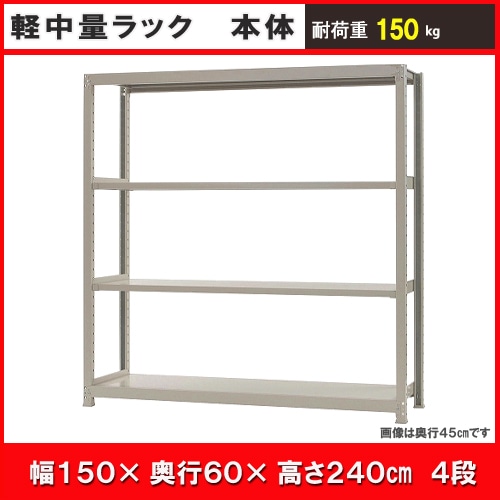 軽中量ラック　本体

耐荷重 150 kg

画像は奥行45㎝です

幅150× 奥行60× 高さ240㎝　4段